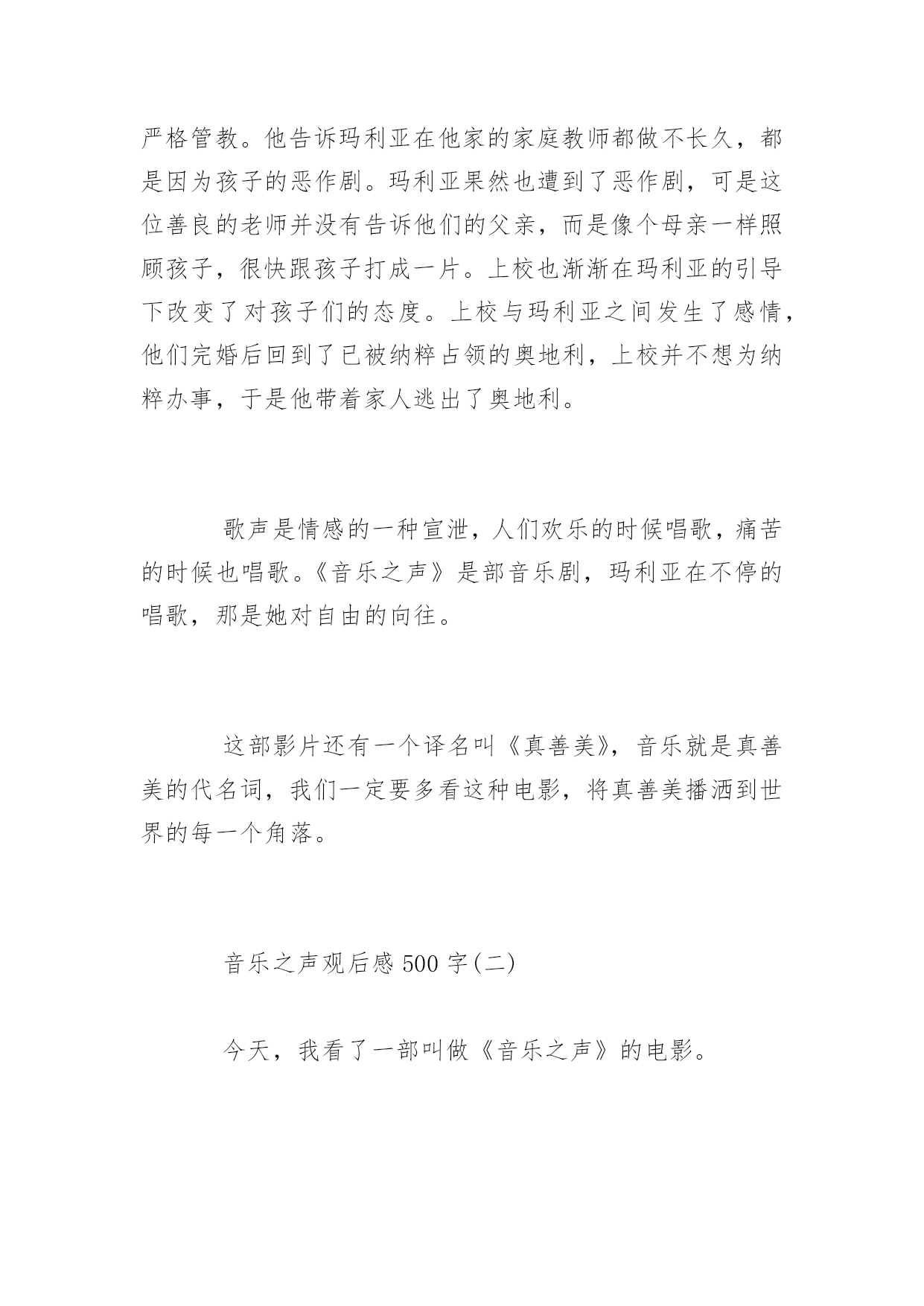 严格管教。他告诉玛利亚在他家的家庭教师都做不长久，都是因为孩子的恶作剧。玛利亚果然也遭到了恶作剧，可是这位善良的老师并没有告诉他们的父亲，而是像个母亲一样照顾孩子，很快跟孩子打成一片。上校也渐渐在玛利亚的引导下改变了对孩子们的态度。上校与玛利亚之间发生了感情，他们完婚后回到了已被纳粹占领的奥地利，上校并不想为纳粹办事，于是他带着家人逃出了奥地利。

歌声是情感的一种宣泄，人们欢乐的时候唱歌，痛苦的时候也唱歌。《音乐之声》是部音乐剧，玛利亚在不停的唱歌，那是她对自由的向往。

这部影片还有一个译名叫《真善美》，音乐就是真善美的代名词，我们一定要多看这种电影，将真善美播洒到世界的每一个角落。

音乐之声观后感 500 字(二)

今天，我看了一部叫做《音乐之声》的电影。